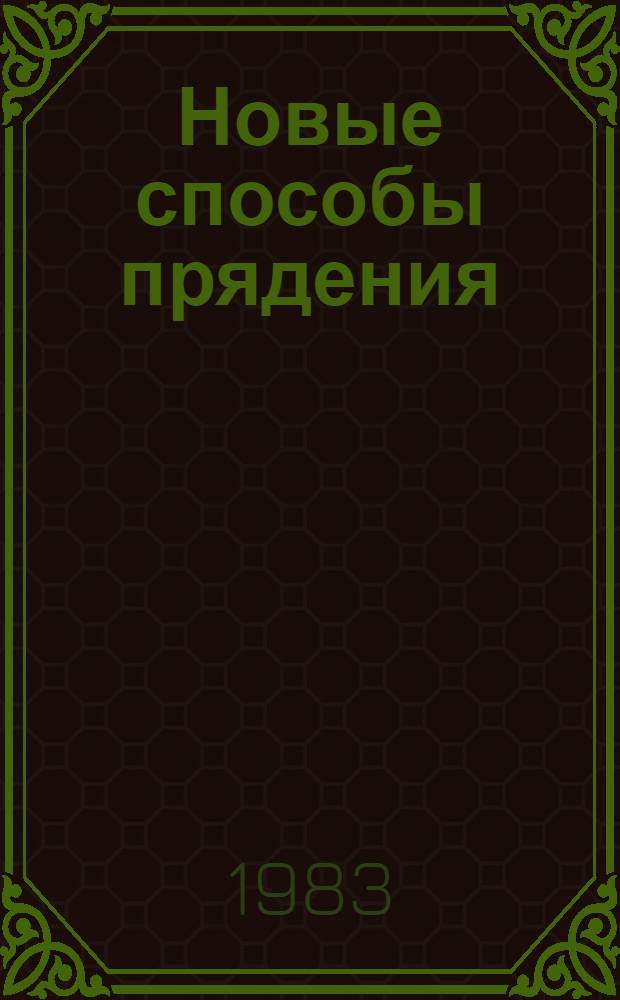 Новые способы прядения

1983